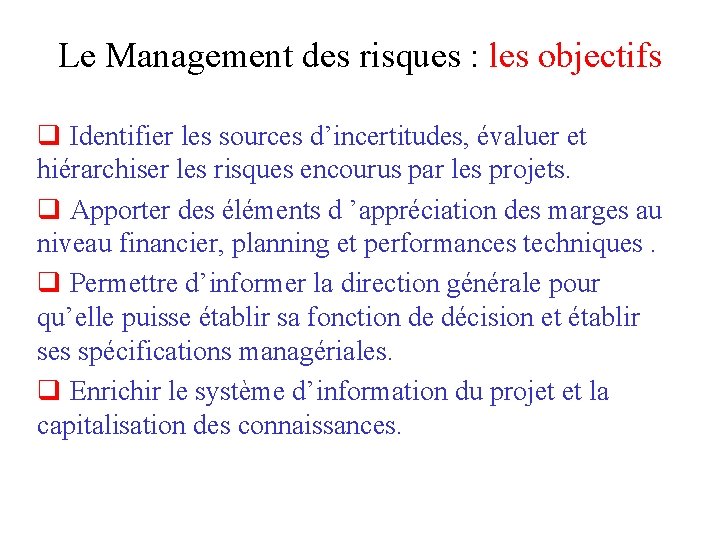 Le Management des risques : les objectifs

❑ Identifier les sources d’incertitudes, évaluer et hiérarchiser les risques encourus par les projets.

❑ Apporter des éléments d ’appréciation des marges au niveau financier, planning et performances techniques .

❑ Permettre d’informer la direction générale pour qu’elle puisse établir sa fonction de décision et établir ses spécifications managériales.

❑ Enrichir le système d’information du projet et la capitalisation des connaissances.